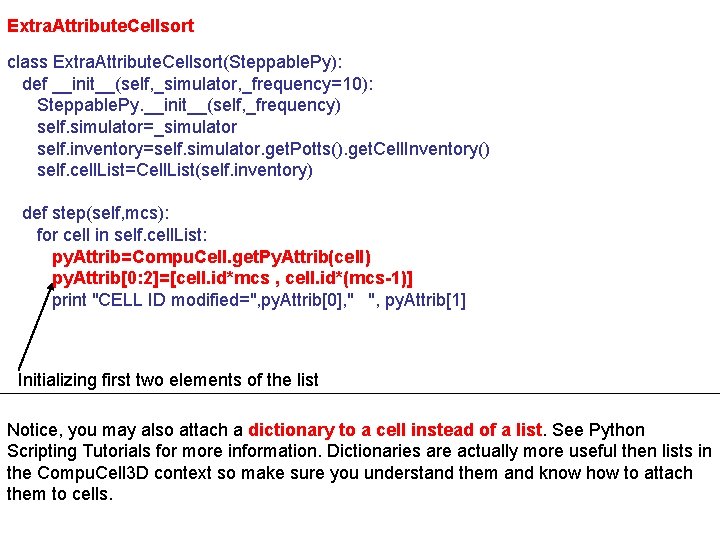 ExtraAttributeCellsort

class ExtraAttributeCellsort(SteppablePy):
  def __init__(self,_simulator,_frequency=10):
    SteppablePy.__init__(self,_frequency)
    self.simulator=_simulator
    self.inventory=self.simulator.getPotts().getCellInventory()
    self.cellList=CellList(self.inventory)

  def step(self,mcs):
    for cell in self.cellList:
      pyAttrib=CompuCell.getPyAttrib(cell)
      pyAttrib[0:2]=[cell.id*mcs , cell.id*(mcs-1)]
      print "CELL ID modified=",pyAttrib[0],"   ", pyAttrib[1]

Initializing first two elements of the list

Notice, you may also attach a dictionary to a cell instead of a list. See Python Scripting Tutorials for more information. Dictionaries are actually more useful then lists in the CompuCell3D context so make sure you understand them and know how to attach them to cells.